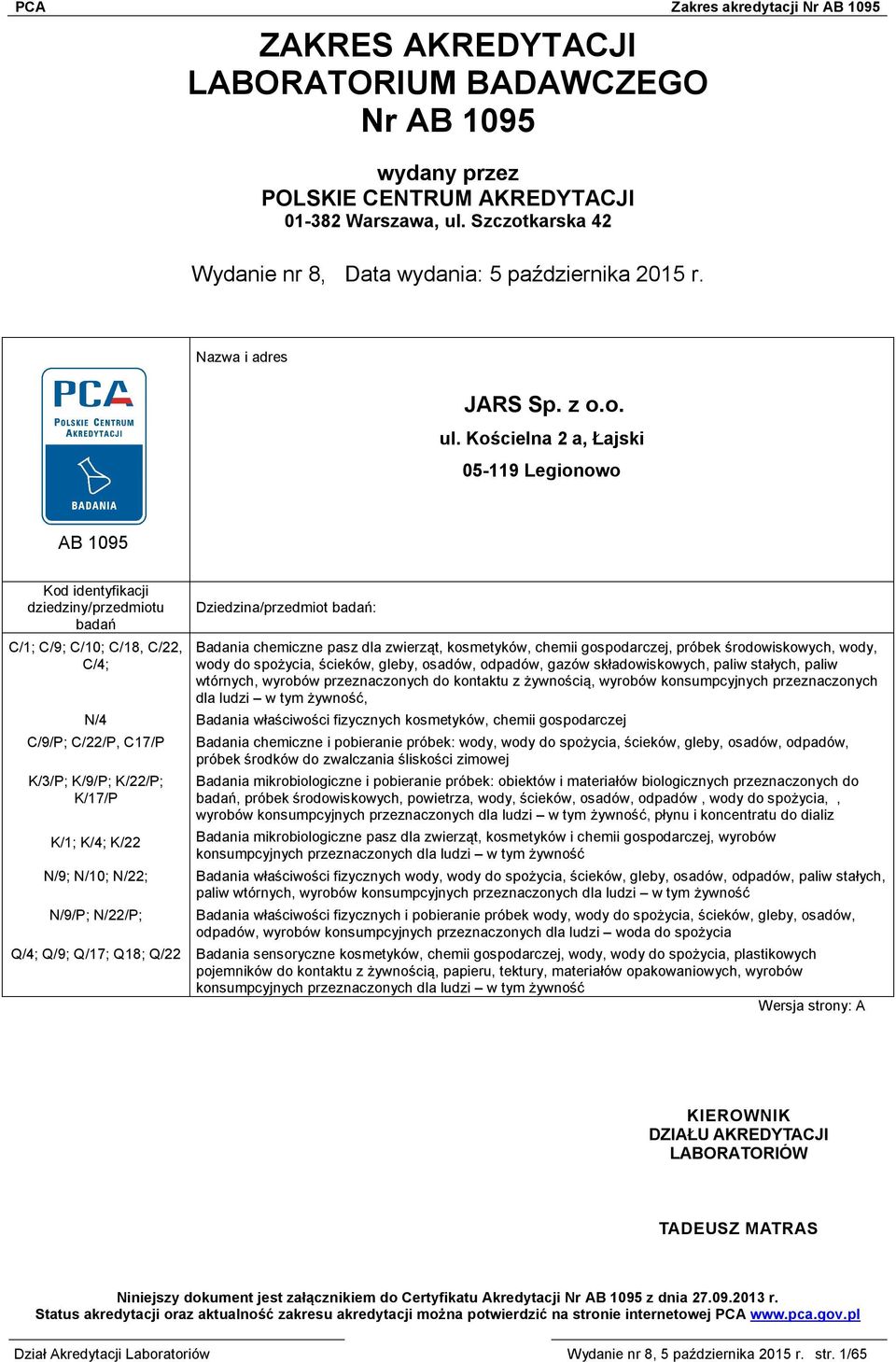 PCA

Zakres akredytacji Nr AB 1095

ZAKRES AKREDYTACJI
LABORATORIUM BADAWCZEGO
Nr AB 1095

wydany przez
POLSKIE CENTRUM AKREDYTACJI
01-382 Warszawa, ul. Szczotkarska 42

Wydanie nr 8, Data wydania: 5 października 2015 r.

PCA
POLSKIE CENTRUM AKREDYTACJI
BADANIA

AB 1095

Nazwa i adres

JARS Sp. z o.o.
ul. Kościelna 2 a, Łajski
05-119 Legionowo

| Kod identyfikacji dziedziny/przedmiotu badań | Dziedzina/przedmiot badań: |
|---|---|
| C/1; C/9; C/10; C/18, C/22, C/4; | Badania chemiczne pasz dla zwierząt, kosmetyków, chemii gospodarczej, próbek środowiskowych, wody, wody do spożycia, ścieków, gleby, osadów, odpadów, gazów składowiskowych, paliw stałych, paliw wtórnych, wyrobów przeznaczonych do kontaktu z żywnością, wyrobów konsumpcyjnych przeznaczonych dla ludzi – w tym żywność, |
| N/4 | Badania właściwości fizycznych kosmetyków, chemii gospodarczej |
| C/9/P; C/22/P, C17/P | Badania chemiczne i pobieranie próbek: wody, wody do spożycia, ścieków, gleby, osadów, odpadów, próbek środków do zwalczania śliskości zimowej |
| K/3/P; K/9/P; K/22/P; K/17/P | Badania mikrobiologiczne i pobieranie próbek: obiektów i materiałów biologicznych przeznaczonych do badań, próbek środowiskowych, powietrza, wody, ścieków, osadów, odpadów , wody do spożycia, , wyrobów konsumpcyjnych przeznaczonych dla ludzi – w tym żywność, płynu i koncentratu do dializ |
| K/1; K/4; K/22 | Badania mikrobiologiczne pasz dla zwierząt, kosmetyków i chemii gospodarczej, wyrobów konsumpcyjnych przeznaczonych dla ludzi – w tym żywność |
| N/9; N/10; N/22; | Badania właściwości fizycznych wody, wody do spożycia, ścieków, gleby, osadów, odpadów, paliw stałych, paliw wtórnych, wyrobów konsumpcyjnych przeznaczonych dla ludzi – w tym żywność |
| N/9/P; N/22/P; | Badania właściwości fizycznych i pobieranie próbek wody, wody do spożycia, ścieków, gleby, osadów, odpadów, wyrobów konsumpcyjnych przeznaczonych dla ludzi – woda do spożycia |
| Q/4; Q/9; Q/17; Q18; Q/22 | Badania sensoryczne kosmetyków, chemii gospodarczej, wody, wody do spożycia, plastikowych pojemników do kontaktu z żywnością, papieru, tektury, materiałów opakowaniowych, wyrobów konsumpcyjnych przeznaczonych dla ludzi – w tym żywność |

Wersja strony: A

KIEROWNIK
DZIAŁU AKREDYTACJI
LABORATORIÓW

TADEUSZ MATRAS

Niniejszy dokument jest załącznikiem do Certyfikatu Akredytacji Nr AB 1095 z dnia 27.09.2013 r.
Status akredytacji oraz aktualność zakresu akredytacji można potwierdzić na stronie internetowej PCA www.pca.gov.pl

Dział Akredytacji Laboratoriów

Wydanie nr 8, 5 października 2015 r. str. 1/65